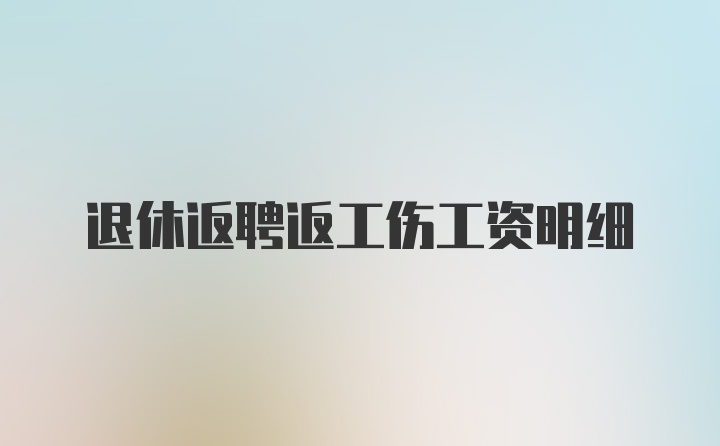 退休返聘返工伤工资明细